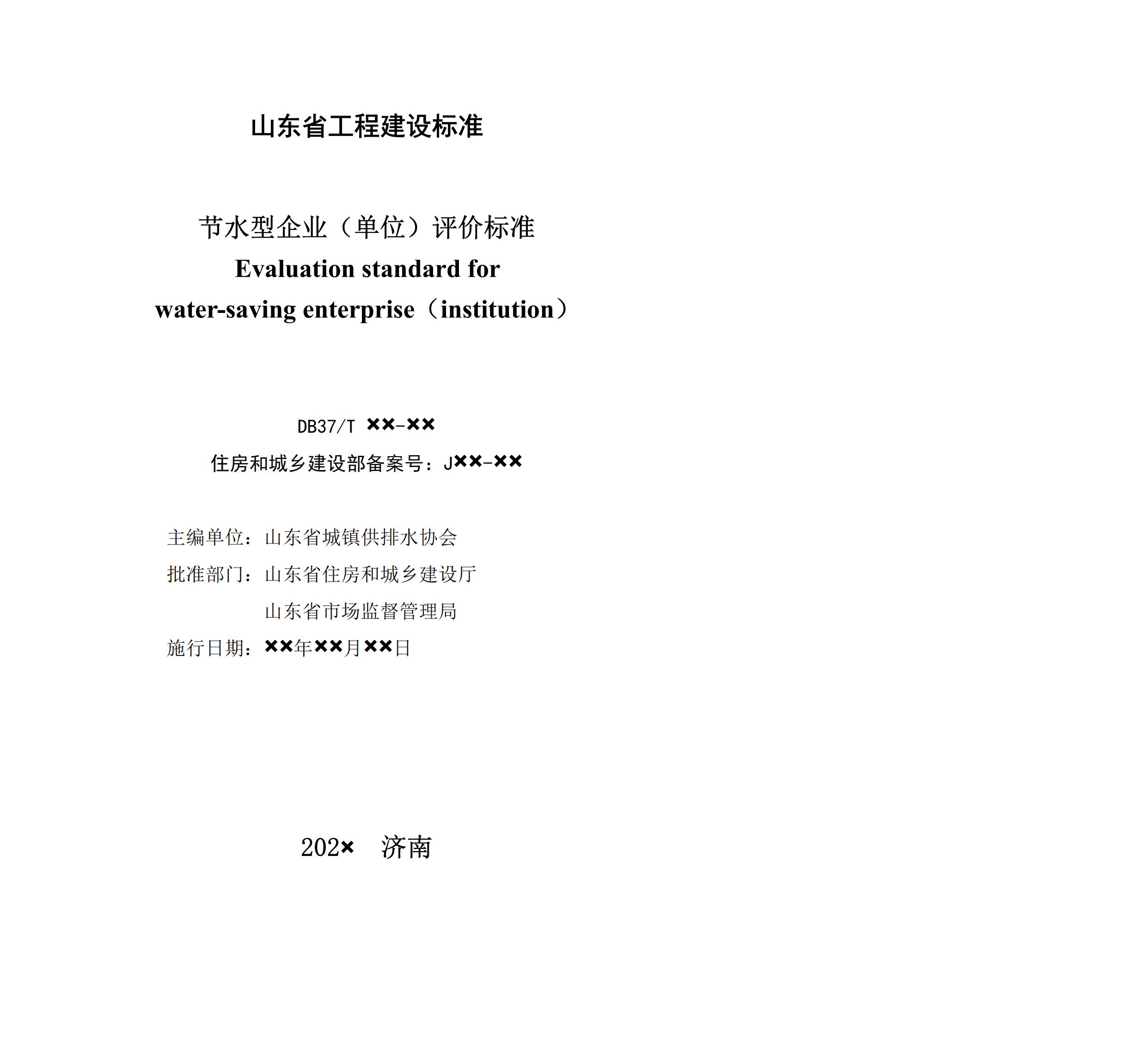 山东省工程建设标准

节水型企业（单位）评价标准
Evaluation standard for
water-saving enterprise（institution）

DB37/T ××-××
住房和城乡建设部备案号：J××-××

主编单位：山东省城镇供排水协会
批准部门：山东省住房和城乡建设厅
山东省市场监督管理局
施行日期：××年××月××日

202× 济南